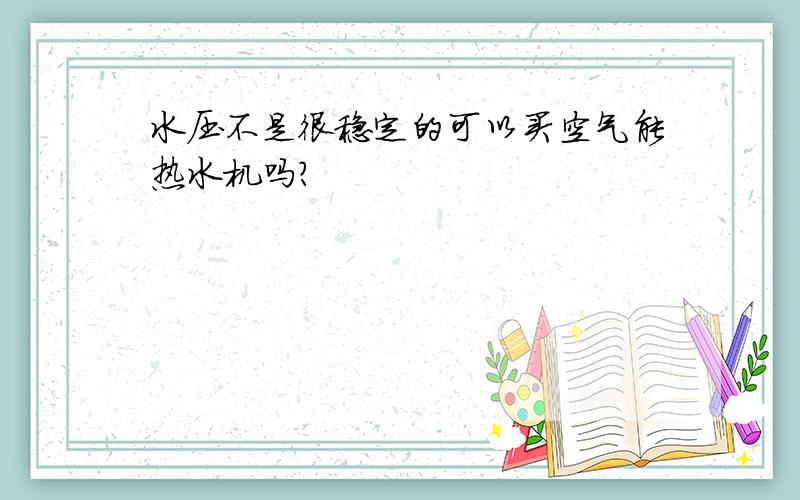 水压不是很稳定的可以买空气能热水机吗?